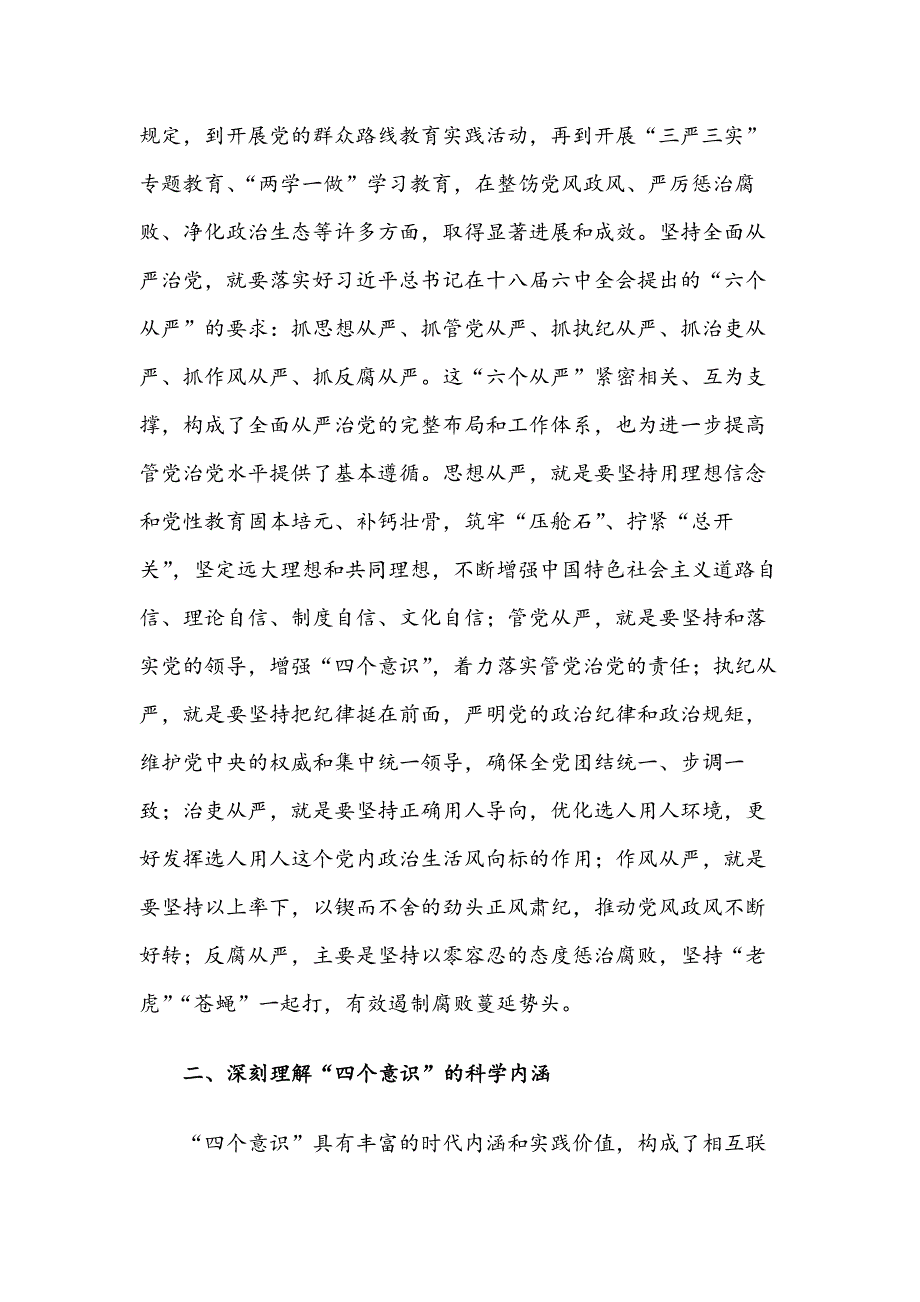 规定，到开展党的群众路线教育实践活动，再到开展“三严三实”专题教育、“两学一做”学习教育，在整饬党风政风、严厉惩治腐败、净化政治生态等许多方面，取得显著进展和成效。坚持全面从严治党，就要落实好习近平总书记在十八届六中全会提出的“六个从严”的要求：抓思想从严、抓管党从严、抓执纪从严、抓治吏从严、抓作风从严、抓反腐从严。这“六个从严”紧密相关、互为支撑，构成了全面从严治党的完整布局和工作体系，也为进一步提高管党治党水平提供了基本遵循。思想从严，就是要坚持用理想信念和党性教育固本培元、补钙壮骨，筑牢“压舱石”、拧紧“总开关”，坚定远大理想和共同理想，不断增强中国特色社会主义道路自信、理论自信、制度自信、文化自信；管党从严，就是要坚持和落实党的领导，增强“四个意识”，着力落实管党治党的责任；执纪从严，就是要坚持把纪律挺在前面，严明党的政治纪律和政治规矩，维护党中央的权威和集中统一领导，确保全党团结统一、步调一致；治吏从严，就是要坚持正确用人导向，优化选人用人环境，更好发挥选人用人这个党内政治生活风向标的作用；作风从严，就是要坚持以上率下，以锲而不舍的劲头正风肃纪，推动党风政风不断好转；反腐从严，主要是坚持以零容忍的态度惩治腐败，坚持“老虎”“苍蝇”一起打，有效遏制腐败蔓延势头。

二、深刻理解“四个意识”的科学内涵

“四个意识”具有丰富的时代内涵和实践价值，构成了相互联